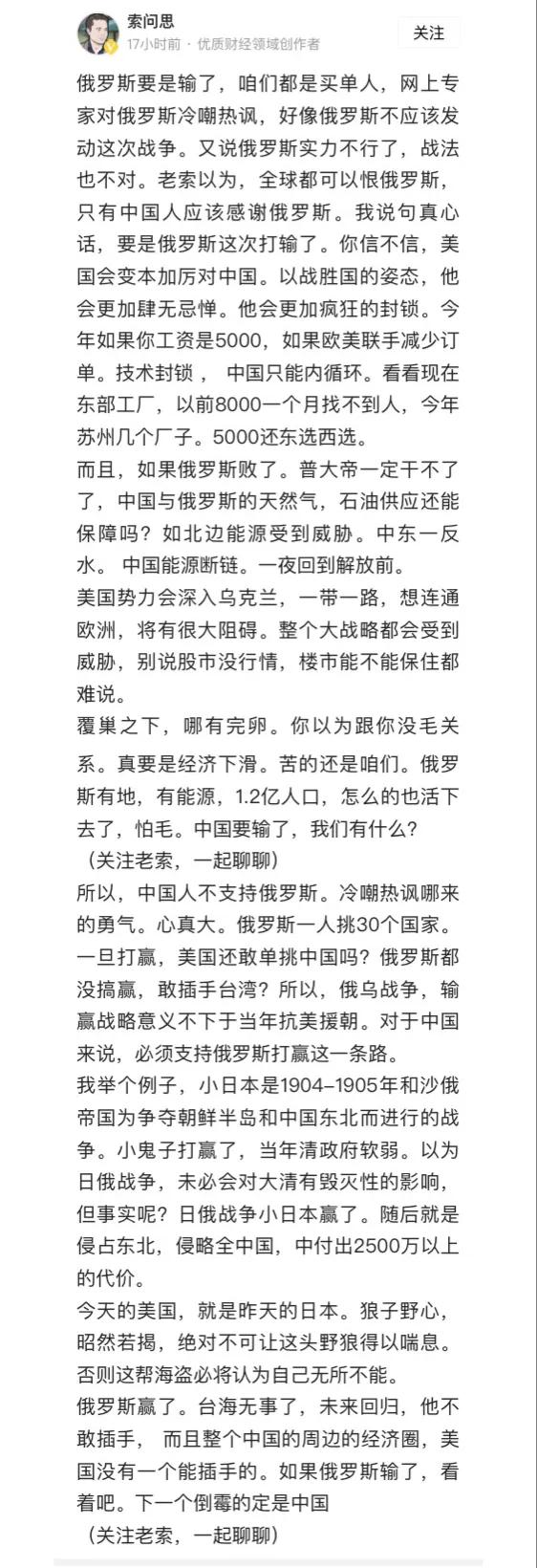 索问思
17小时前 · 优质财经领域创作者
关注

俄罗斯要是输了，咱们都是买单人，网上专家对俄罗斯冷嘲热讽，好像俄罗斯不应该发动这次战争。又说俄罗斯实力不行了，战法也不对。老索以为，全球都可以恨俄罗斯，只有中国人应该感谢俄罗斯。我说句真心话，要是俄罗斯这次打输了。你信不信，美国会变本加厉对中国。以战胜国的姿态，他会更加肆无忌惮。他会更加疯狂的封锁。今年如果你工资是5000，如果欧美联手减少订单。技术封锁， 中国只能内循环。看看现在东部工厂，以前8000一个月找不到人，今年苏州几个厂子。5000还东选西选。
而且，如果俄罗斯败了。普大帝一定干不了了，中国与俄罗斯的天然气，石油供应还能保障吗？如北边能源受到威胁。中东一反水。 中国能源断链。一夜回到解放前。
美国势力会深入乌克兰，一带一路，想连通欧洲，将有很大阻碍。整个大战略都会受到威胁，别说股市没行情，楼市能不能保住都难说。
覆巢之下，哪有完卵。你以为跟你没毛关系。真要是经济下滑。苦的还是咱们。俄罗斯有地，有能源，1.2亿人口，怎么的也活下去了，怕毛。中国要输了，我们有什么？
（关注老索，一起聊聊）
所以，中国人不支持俄罗斯。冷嘲热讽哪来的勇气。心真大。俄罗斯一人挑30个国家。一旦打赢，美国还敢单挑中国吗？俄罗斯都没搞赢，敢插手台湾？所以，俄乌战争，输赢战略意义不下于当年抗美援朝。对于中国来说，必须支持俄罗斯打赢这一条路。
我举个例子，小日本是1904–1905年和沙俄帝国为争夺朝鲜半岛和中国东北而进行的战争。小鬼子打赢了，当年清政府软弱。以为日俄战争，未必会对大清有毁灭性的影响，但事实呢？日俄战争小日本赢了。随后就是侵占东北，侵略全中国，中付出2500万以上的代价。
今天的美国，就是昨天的日本。狼子野心，昭然若揭，绝对不可让这头野狼得以喘息。否则这帮海盗必将认为自己无所不能。
俄罗斯赢了。台海无事了，未来回归，他不敢插手， 而且整个中国的周边的经济圈，美国没有一个能插手的。如果俄罗斯输了，看着吧。下一个倒霉的定是中国
（关注老索，一起聊聊）